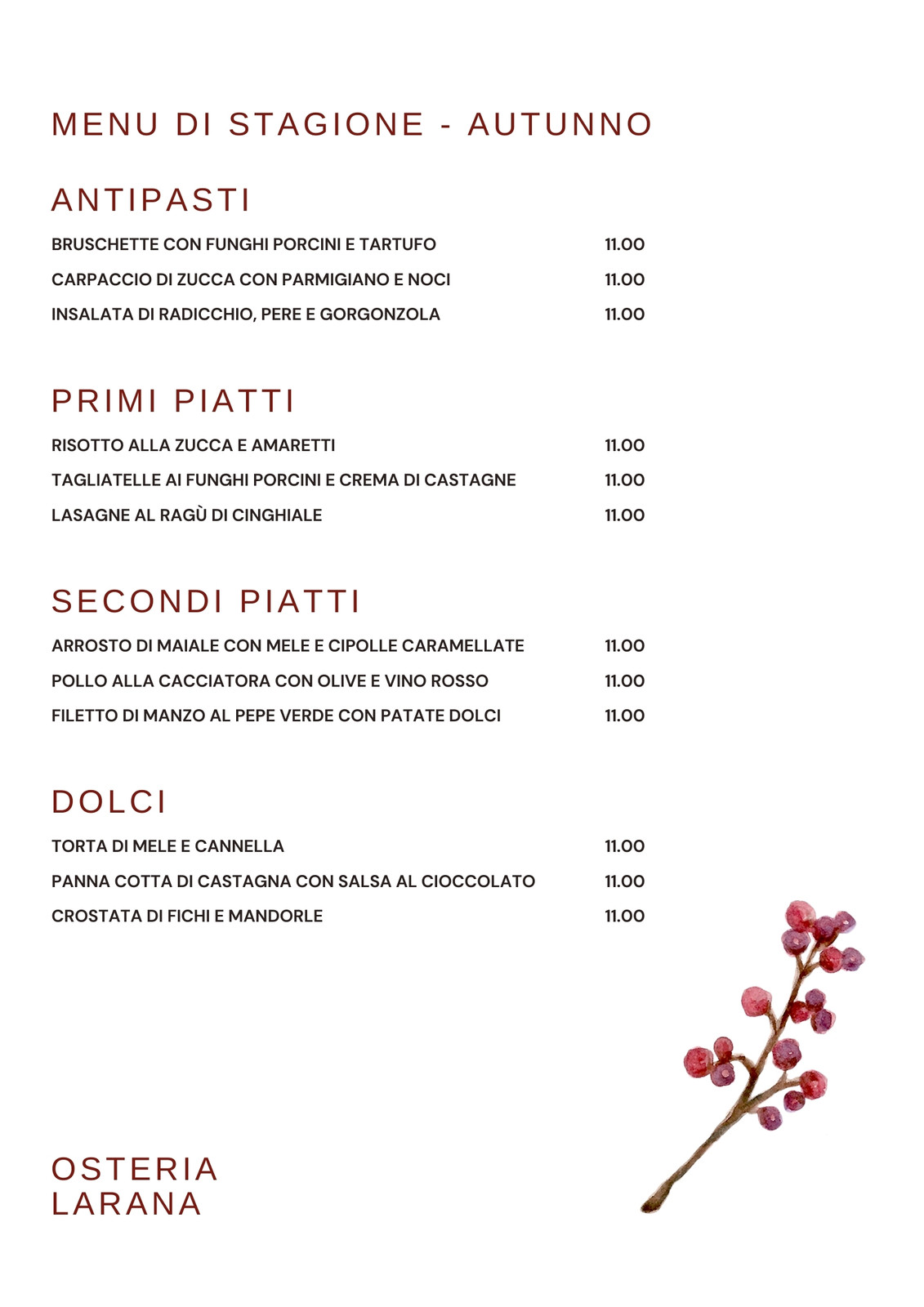 MENU DI STAGIONE - AUTUNNO

ANTIPASTI

BRUSCHETTE CON FUNGHI PORCINI E TARTUFO 11.00

CARPACCIO DI ZUCCA CON PARMIGIANO E NOCI 11.00

INSALATA DI RADICCHIO, PERE E GORGONZOLA 11.00

PRIMI PIATTI

RISOTTO ALLA ZUCCA E AMARETTI 11.00

TAGLIATELLE AI FUNGHI PORCINI E CREMA DI CASTAGNE 11.00

LASAGNE AL RAGÙ DI CINGHIALE 11.00

SECONDI PIATTI

ARROSTO DI MAIALE CON MELE E CIPOLLE CARAMELLATE 11.00

POLLO ALLA CACCIATORA CON OLIVE E VINO ROSSO 11.00

FILETTO DI MANZO AL PEPE VERDE CON PATATE DOLCI 11.00

DOLCI

TORTA DI MELE E CANNELLA 11.00

PANNA COTTA DI CASTAGNA CON SALSA AL CIOCCOLATO 11.00

CROSTATA DI FICHI E MANDORLE 11.00

OSTERIA
LARANA